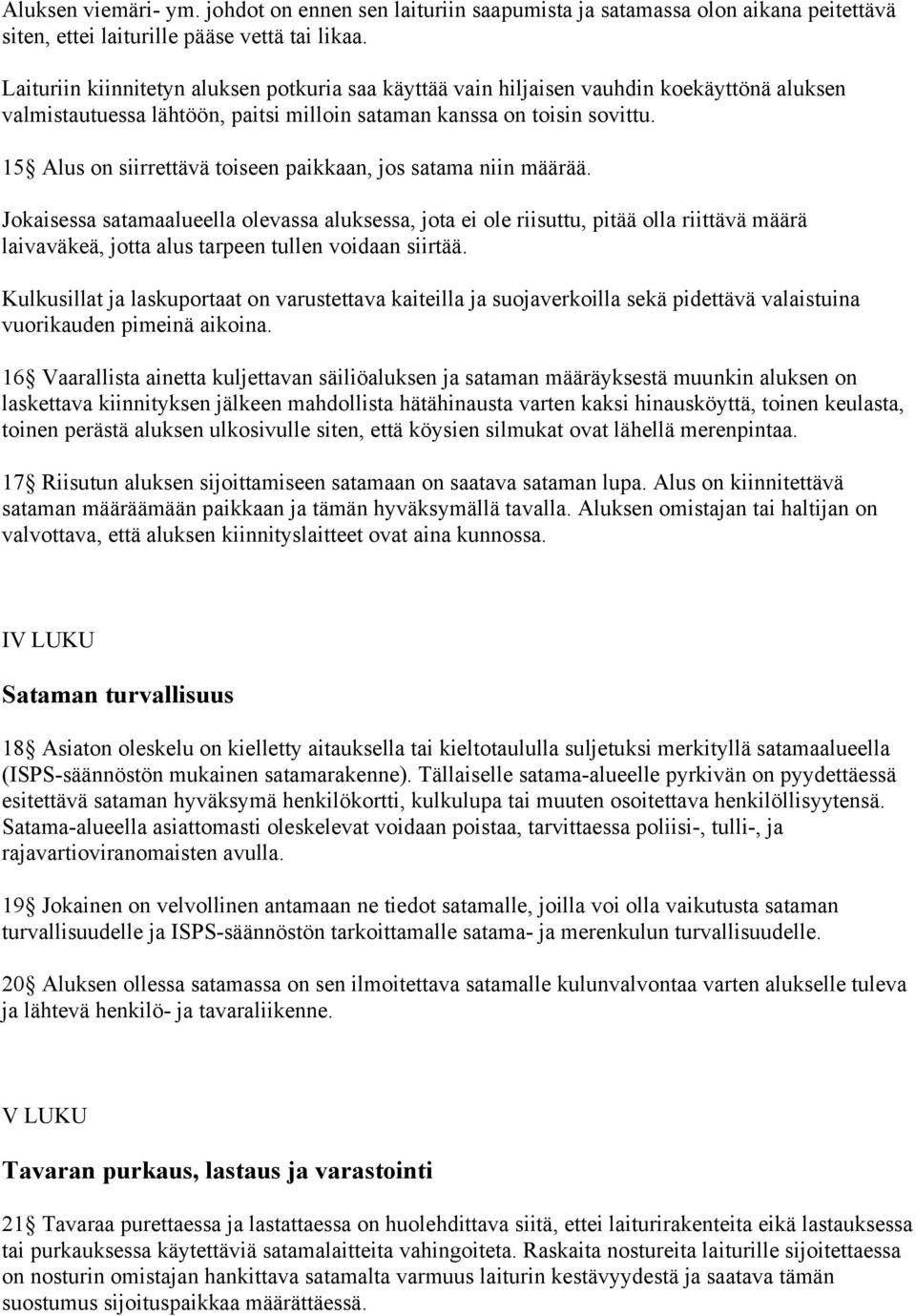 Aluksen viemäri- ym. johdot on ennen sen laituriin saapumista ja satamassa olon aikana peitettävä siten, ettei laiturille pääse vettä tai likaa.

Laituriin kiinnitetyn aluksen potkuria saa käyttää vain hiljaisen vauhdin koekäyttönä aluksen valmistautuessa lähtöön, paitsi milloin sataman kanssa on toisin sovittu.

15 Alus on siirrettävä toiseen paikkaan, jos satama niin määrää.

Jokaisessa satamaalueella olevassa aluksessa, jota ei ole riisuttu, pitää olla riittävä määrä laivaväkeä, jotta alus tarpeen tullen voidaan siirtää.

Kulkusillat ja laskuportaat on varustettava kaiteilla ja suojaverkoilla sekä pidettävä valaistuina vuorikauden pimeinä aikoina.

16 Vaarallista ainetta kuljettavan säiliöaluksen ja sataman määräyksestä muunkin aluksen on laskettava kiinnityksen jälkeen mahdollista hätähinausta varten kaksi hinausköyttä, toinen keulasta, toinen perästä aluksen ulkosivulle siten, että köysien silmukat ovat lähellä merenpintaa.

17 Riisutun aluksen sijoittamiseen satamaan on saatava sataman lupa. Alus on kiinnitettävä sataman määräämään paikkaan ja tämän hyväksymällä tavalla. Aluksen omistajan tai haltijan on valvottava, että aluksen kiinnityslaitteet ovat aina kunnossa.

IV LUKU

Sataman turvallisuus

18 Asiaton oleskelu on kielletty aitauksella tai kieltotaululla suljetuksi merkityllä satamaalueella (ISPS-säännöstön mukainen satamarakenne). Tällaiselle satama-alueelle pyrkivän on pyydettäessä esitettävä sataman hyväksymä henkilökortti, kulkulupa tai muuten osoitettava henkilöllisyytensä. Satama-alueella asiattomasti oleskelevat voidaan poistaa, tarvittaessa poliisi-, tulli-, ja rajavartioviranomaisten avulla.

19 Jokainen on velvollinen antamaan ne tiedot satamalle, joilla voi olla vaikutusta sataman turvallisuudelle ja ISPS-säännöstön tarkoittamalle satama- ja merenkulun turvallisuudelle.

20 Aluksen ollessa satamassa on sen ilmoitettava satamalle kulunvalvontaa varten alukselle tuleva ja lähtevä henkilö- ja tavaraliikenne.

V LUKU

Tavaran purkaus, lastaus ja varastointi

21 Tavaraa purettaessa ja lastattaessa on huolehdittava siitä, ettei laiturirakenteita eikä lastauksessa tai purkauksessa käytettäviä satamalaitteita vahingoiteta. Raskaita nostureita laiturille sijoitettaessa on nosturin omistajan hankittava satamalta varmuus laiturin kestävyydestä ja saatava tämän suostumus sijoituspaikkaa määrättäessä.